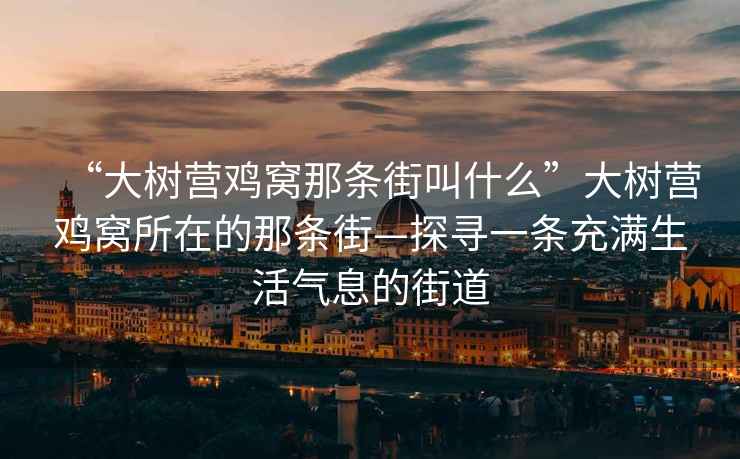 “大树营鸡窝那条街叫什么” 大树营鸡窝所在的那条街—探寻一条充满生活气息的街道